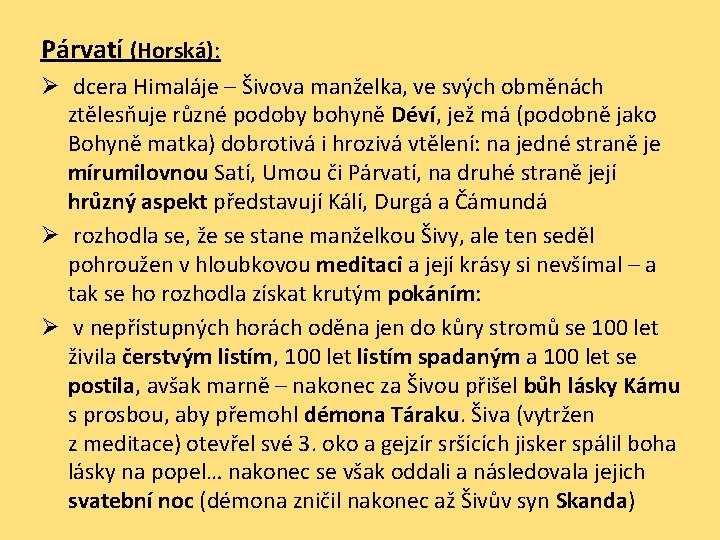 Párvatí (Horská):

➢ dcera Himaláje – Šivova manželka, ve svých obměnách ztělesňuje různé podoby bohyně Déví, jež má (podobně jako Bohyně matka) dobrotivá i hrozivá vtělení: na jedné straně je mírumilovnou Satí, Umou či Párvatí, na druhé straně její hrůzný aspekt představují Kálí, Durgá a Čámundá

➢ rozhodla se, že se stane manželkou Šivy, ale ten seděl pohroužen v hloubkovou meditaci a její krásy si nevšímal – a tak se ho rozhodla získat krutým pokáním:

➢ v nepřístupných horách oděna jen do kůry stromů se 100 let živila čerstvým listím, 100 let listím spadaným a 100 let se postila, avšak marně – nakonec za Šivou přišel bůh lásky Kámu s prosbou, aby přemohl démona Táraku. Šiva (vytržen z meditace) otevřel své 3. oko a gejzír sršících jisker spálil boha lásky na popel… nakonec se však oddali a následovala jejich svatební noc (démona zničil nakonec až Šivův syn Skanda)